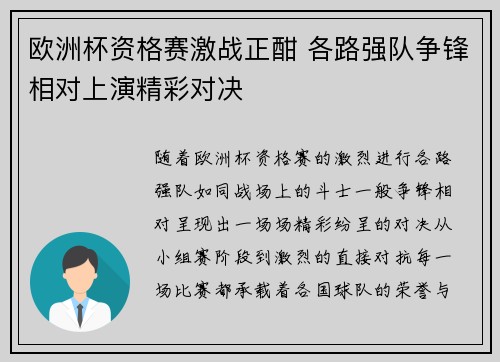 欧洲杯资格赛激战正酣 各路强队争锋相对上演精彩对决

随着欧洲杯资格赛的激烈进行各路强队如同战场上的斗士一般争锋相对呈现出一场场精彩纷呈的对决从小组赛阶段到激烈的直接对抗每一场比赛都承载着各国球队的荣誉与